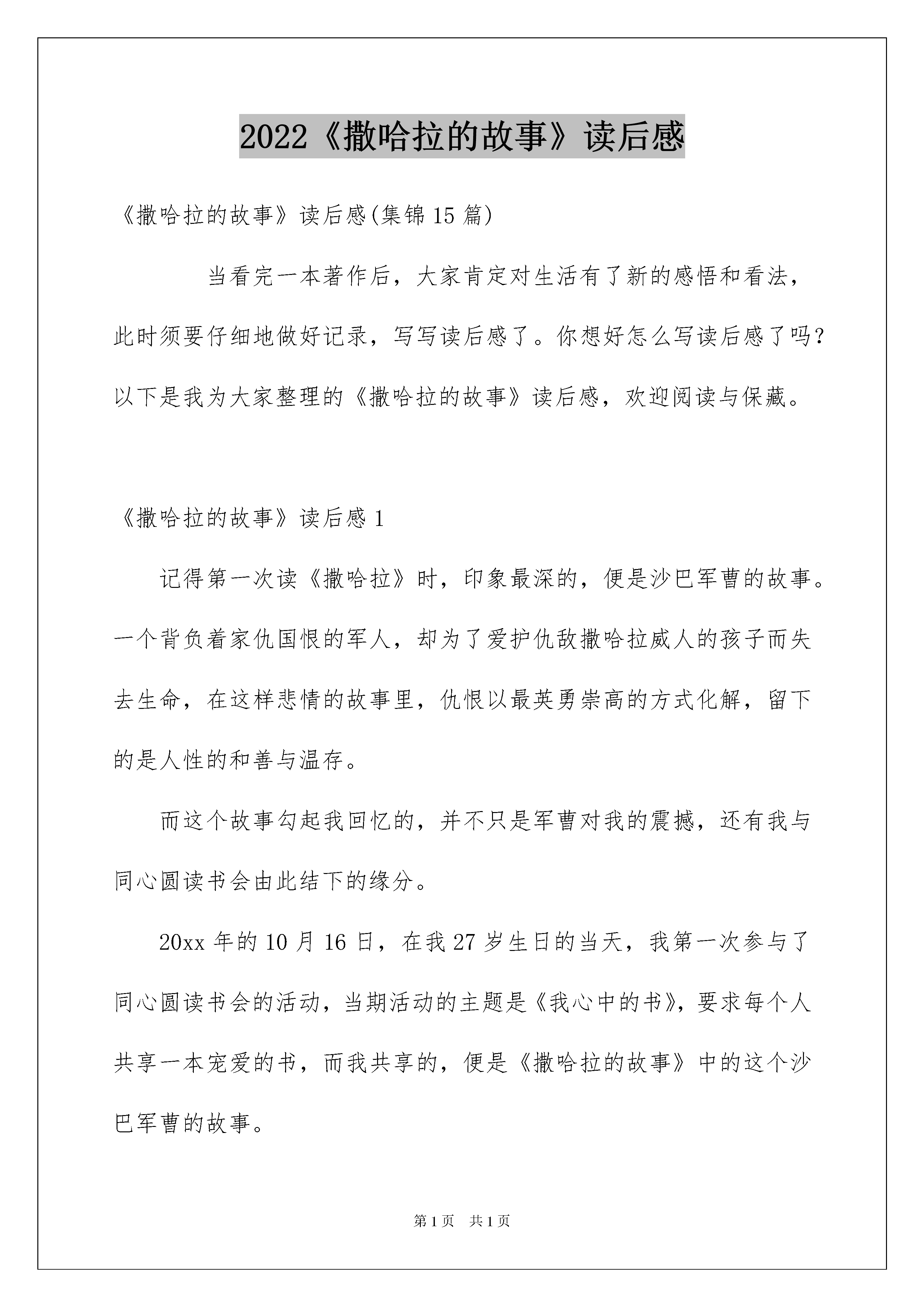 2022《撒哈拉的故事》读后感

《撒哈拉的故事》读后感(集锦15篇)

当看完一本著作后，大家肯定对生活有了新的感悟和看法，此时须要仔细地做好记录，写写读后感了。你想好怎么写读后感了吗？以下是我为大家整理的《撒哈拉的故事》读后感，欢迎阅读与保藏。

《撒哈拉的故事》读后感1

记得第一次读《撒哈拉》时，印象最深的，便是沙巴军曹的故事。一个背负着家仇国恨的军人，却为了爱护仇敌撒哈拉威人的孩子而失去生命，在这样悲情的故事里，仇恨以最英勇崇高的方式化解，留下的是人性的和善与温存。

而这个故事勾起我回忆的，并不只是军曹对我的震撼，还有我与同心圆读书会由此结下的缘分。

20xx年的10月16日，在我27岁生日的当天，我第一次参与了同心圆读书会的活动，当期活动的主题是《我心中的书》，要求每个人共享一本宠爱的书，而我共享的，便是《撒哈拉的故事》中的这个沙巴军曹的故事。

第1页 共1页